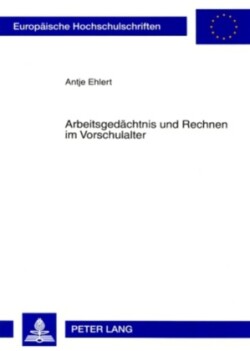 Europäische Hochschulschriften

Antje Ehlert

Arbeitsgedächtnis und Rechnen im Vorschulalter

PETER LANG